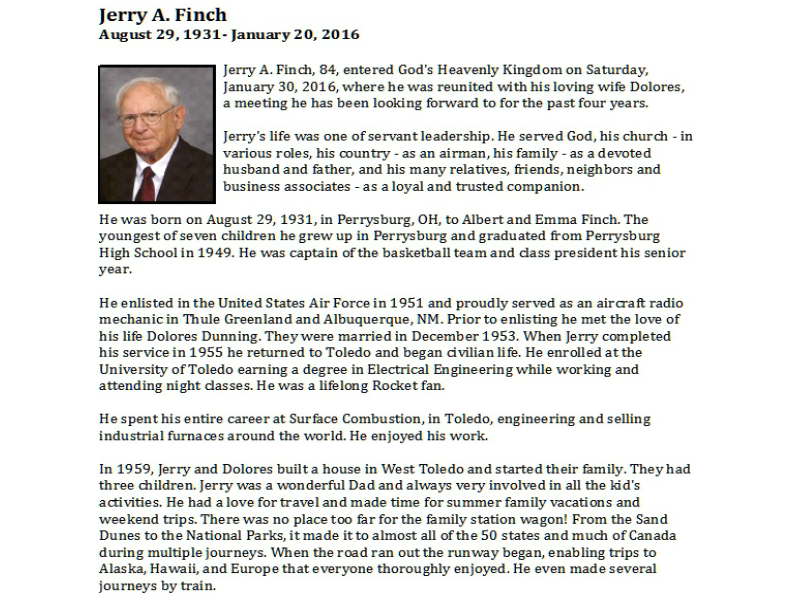 Jerry A. Finch
August 29, 1931- January 20, 2016

Jerry A. Finch, 84, entered God's Heavenly Kingdom on Saturday, January 30, 2016, where he was reunited with his loving wife Dolores, a meeting he has been looking forward to for the past four years.

Jerry's life was one of servant leadership. He served God, his church - in various roles, his country - as an airman, his family - as a devoted husband and father, and his many relatives, friends, neighbors and business associates - as a loyal and trusted companion.

He was born on August 29, 1931, in Perrysburg, OH, to Albert and Emma Finch. The youngest of seven children he grew up in Perrysburg and graduated from Perrysburg High School in 1949. He was captain of the basketball team and class president his senior year.

He enlisted in the United States Air Force in 1951 and proudly served as an aircraft radio mechanic in Thule Greenland and Albuquerque, NM. Prior to enlisting he met the love of his life Dolores Dunning. They were married in December 1953. When Jerry completed his service in 1955 he returned to Toledo and began civilian life. He enrolled at the University of Toledo earning a degree in Electrical Engineering while working and attending night classes. He was a lifelong Rocket fan.

He spent his entire career at Surface Combustion, in Toledo, engineering and selling industrial furnaces around the world. He enjoyed his work.

In 1959, Jerry and Dolores built a house in West Toledo and started their family. They had three children. Jerry was a wonderful Dad and always very involved in all the kid's activities. He had a love for travel and made time for summer family vacations and weekend trips. There was no place too far for the family station wagon! From the Sand Dunes to the National Parks, it made it to almost all of the 50 states and much of Canada during multiple journeys. When the road ran out the runway began, enabling trips to Alaska, Hawaii, and Europe that everyone thoroughly enjoyed. He even made several journeys by train.